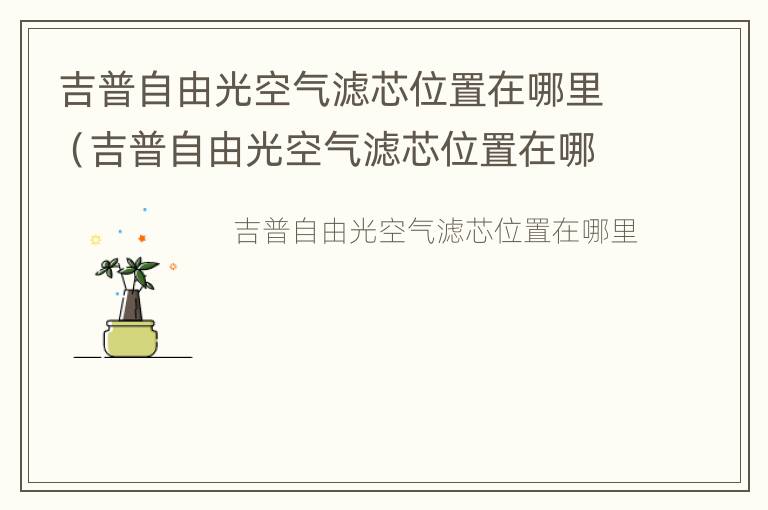 吉普自由光空气滤芯位置在哪里（吉普自由光空气滤芯位置在哪

吉普自由光空气滤芯位置在哪里